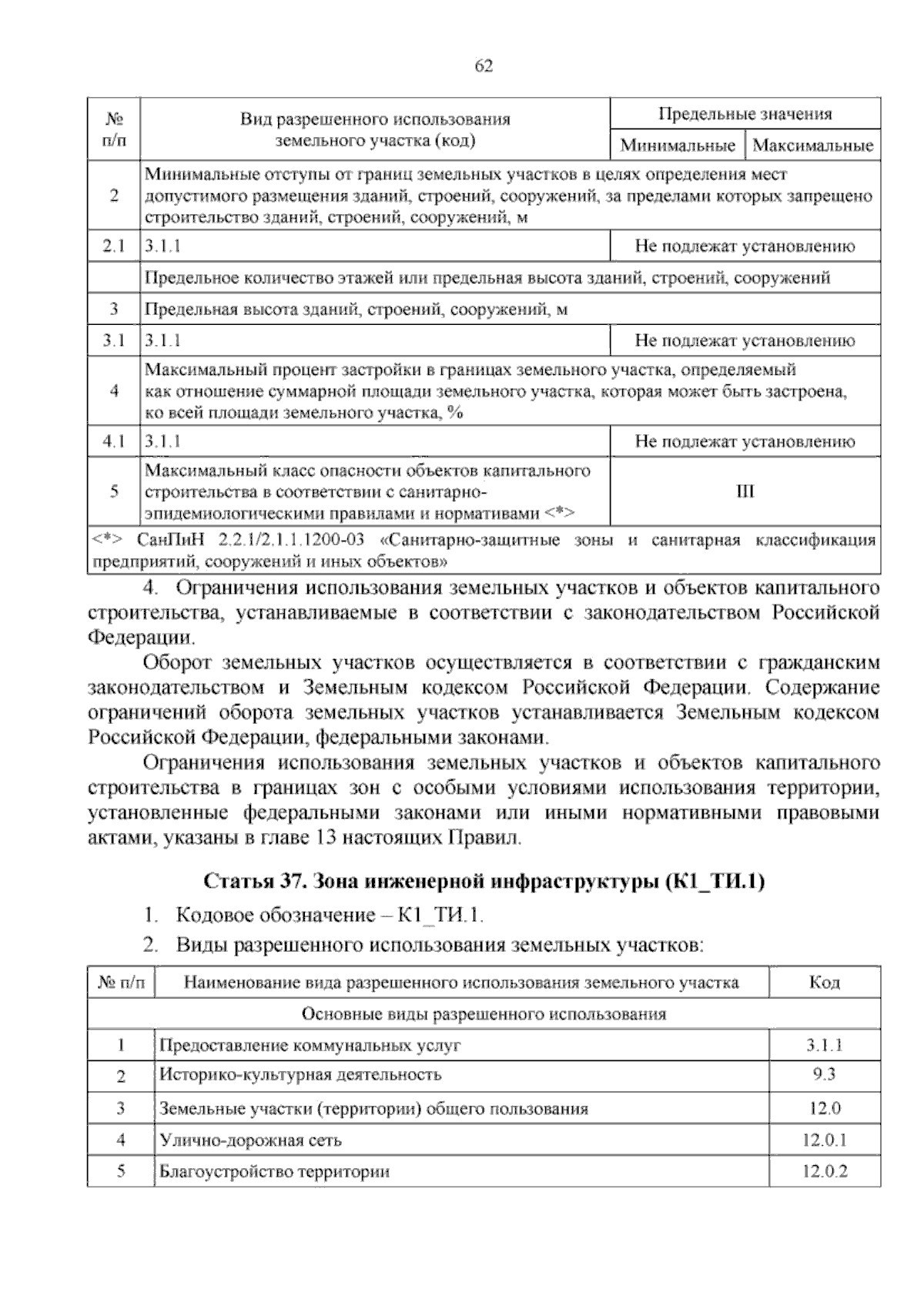 62

| № п/п | Вид разрешенного использования земельного участка (код) | Предельные значения Минимальные | Предельные значения Максимальные |
|---|---|---|---|
| 2 | Минимальные отступы от границ земельных участков в целях определения мест допустимого размещения зданий, строений, сооружений, за пределами которых запрещено строительство зданий, строений, сооружений, м | | |
| 2.1 | 3.1.1 | Не подлежат установлению | |
| | Предельное количество этажей или предельная высота зданий, строений, сооружений | | |
| 3 | Предельная высота зданий, строений, сооружений, м | | |
| 3.1 | 3.1.1 | Не подлежат установлению | |
| 4 | Максимальный процент застройки в границах земельного участка, определяемый как отношение суммарной площади земельного участка, которая может быть застроена, ко всей площади земельного участка, % | | |
| 4.1 | 3.1.1 | Не подлежат установлению | |
| 5 | Максимальный класс опасности объектов капитального строительства в соответствии с санитарно-эпидемиологическими правилами и нормативами <*> | III | |
| <*> СанПиН 2.2.1/2.1.1.1200-03 «Санитарно-защитные зоны и санитарная классификация предприятий, сооружений и иных объектов» | | | |

4. Ограничения использования земельных участков и объектов капитального строительства, устанавливаемые в соответствии с законодательством Российской Федерации.

Оборот земельных участков осуществляется в соответствии с гражданским законодательством и Земельным кодексом Российской Федерации. Содержание ограничений оборота земельных участков устанавливается Земельным кодексом Российской Федерации, федеральными законами.

Ограничения использования земельных участков и объектов капитального строительства в границах зон с особыми условиями использования территории, установленные федеральными законами или иными нормативными правовыми актами, указаны в главе 13 настоящих Правил.

Статья 37. Зона инженерной инфраструктуры (К1_ТИ.1)

1. Кодовое обозначение – К1_ТИ.1.

2. Виды разрешенного использования земельных участков:

| № п/п | Наименование вида разрешенного использования земельного участка | Код |
|---|---|---|
| Основные виды разрешенного использования | | |
| 1 | Предоставление коммунальных услуг | 3.1.1 |
| 2 | Историко-культурная деятельность | 9.3 |
| 3 | Земельные участки (территории) общего пользования | 12.0 |
| 4 | Улично-дорожная сеть | 12.0.1 |
| 5 | Благоустройство территории | 12.0.2 |